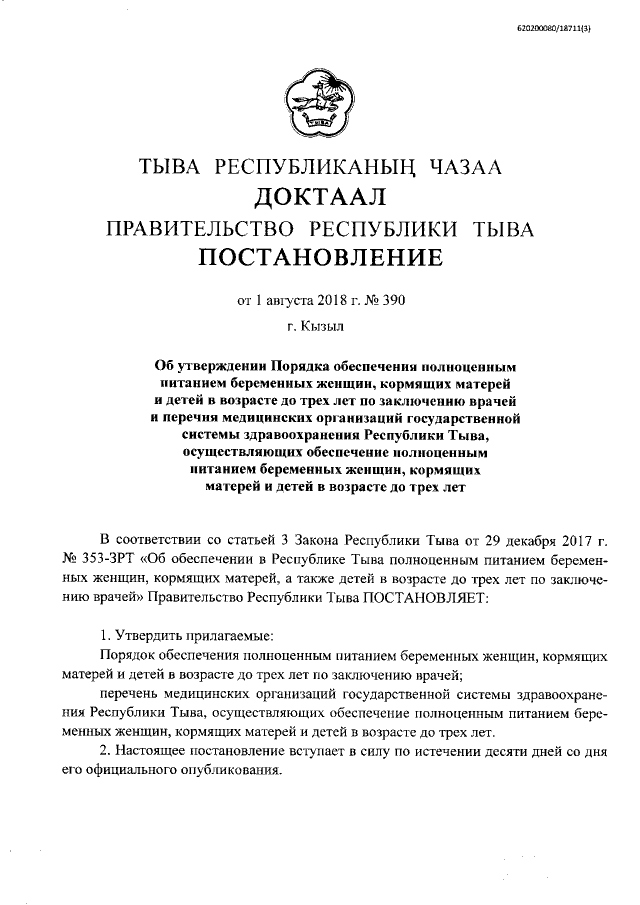 620200080/18711(3)

ТЫВА РЕСПУБЛИКАНЫҢ ЧАЗАА
ДОКТААЛ
ПРАВИТЕЛЬСТВО РЕСПУБЛИКИ ТЫВА
ПОСТАНОВЛЕНИЕ

от 1 августа 2018 г. № 390

г. Кызыл

Об утверждении Порядка обеспечения полноценным питанием беременных женщин, кормящих матерей и детей в возрасте до трех лет по заключению врачей и перечня медицинских организаций государственной системы здравоохранения Республики Тыва, осуществляющих обеспечение полноценным питанием беременных женщин, кормящих матерей и детей в возрасте до трех лет

В соответствии со статьей 3 Закона Республики Тыва от 29 декабря 2017 г. № 353-ЗРТ «Об обеспечении в Республике Тыва полноценным питанием беременных женщин, кормящих матерей, а также детей в возрасте до трех лет по заключению врачей» Правительство Республики Тыва ПОСТАНОВЛЯЕТ:

1. Утвердить прилагаемые:
Порядок обеспечения полноценным питанием беременных женщин, кормящих матерей и детей в возрасте до трех лет по заключению врачей;
перечень медицинских организаций государственной системы здравоохранения Республики Тыва, осуществляющих обеспечение полноценным питанием беременных женщин, кормящих матерей и детей в возрасте до трех лет.
2. Настоящее постановление вступает в силу по истечении десяти дней со дня его официального опубликования.